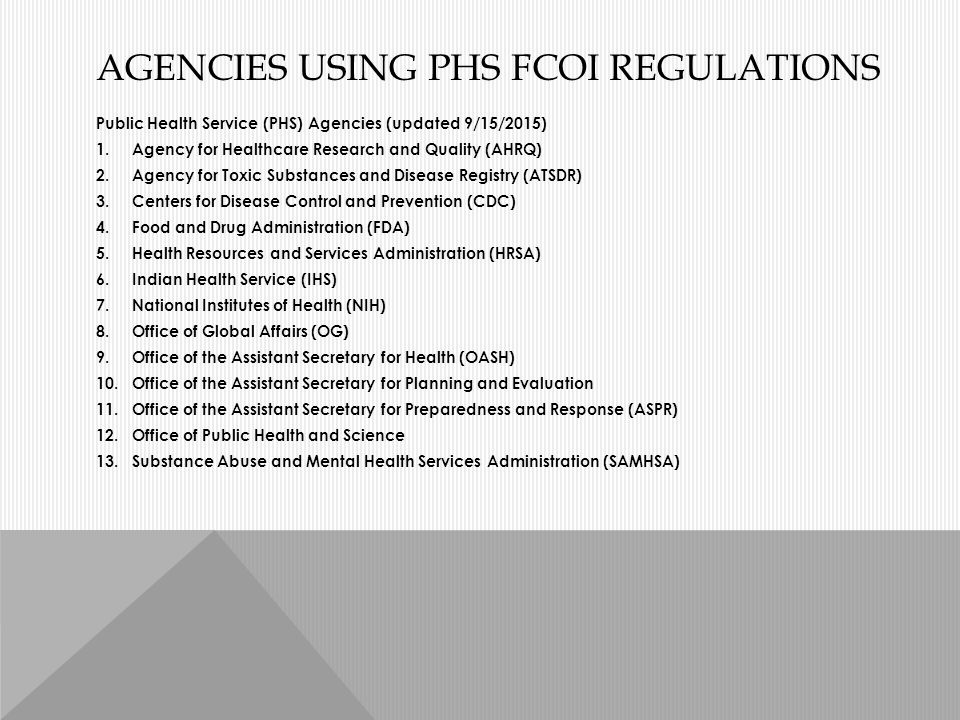 AGENCIES USING PHS FCOI REGULATIONS

Public Health Service (PHS) Agencies (updated 9/15/2015)

1. Agency for Healthcare Research and Quality (AHRQ)
2. Agency for Toxic Substances and Disease Registry (ATSDR)
3. Centers for Disease Control and Prevention (CDC)
4. Food and Drug Administration (FDA)
5. Health Resources and Services Administration (HRSA)
6. Indian Health Service (IHS)
7. National Institutes of Health (NIH)
8. Office of Global Affairs (OG)
9. Office of the Assistant Secretary for Health (OASH)
10. Office of the Assistant Secretary for Planning and Evaluation
11. Office of the Assistant Secretary for Preparedness and Response (ASPR)
12. Office of Public Health and Science
13. Substance Abuse and Mental Health Services Administration (SAMHSA)